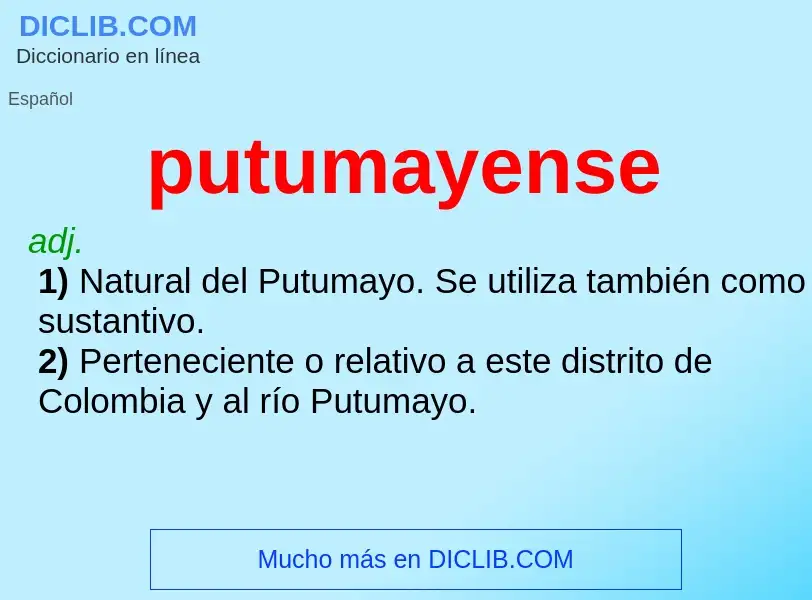 DICLIB.COM
Diccionario en línea

Español

putumayense

adj.
1) Natural del Putumayo. Se utiliza también como sustantivo.
2) Perteneciente o relativo a este distrito de Colombia y al río Putumayo.

Mucho más en DICLIB.COM